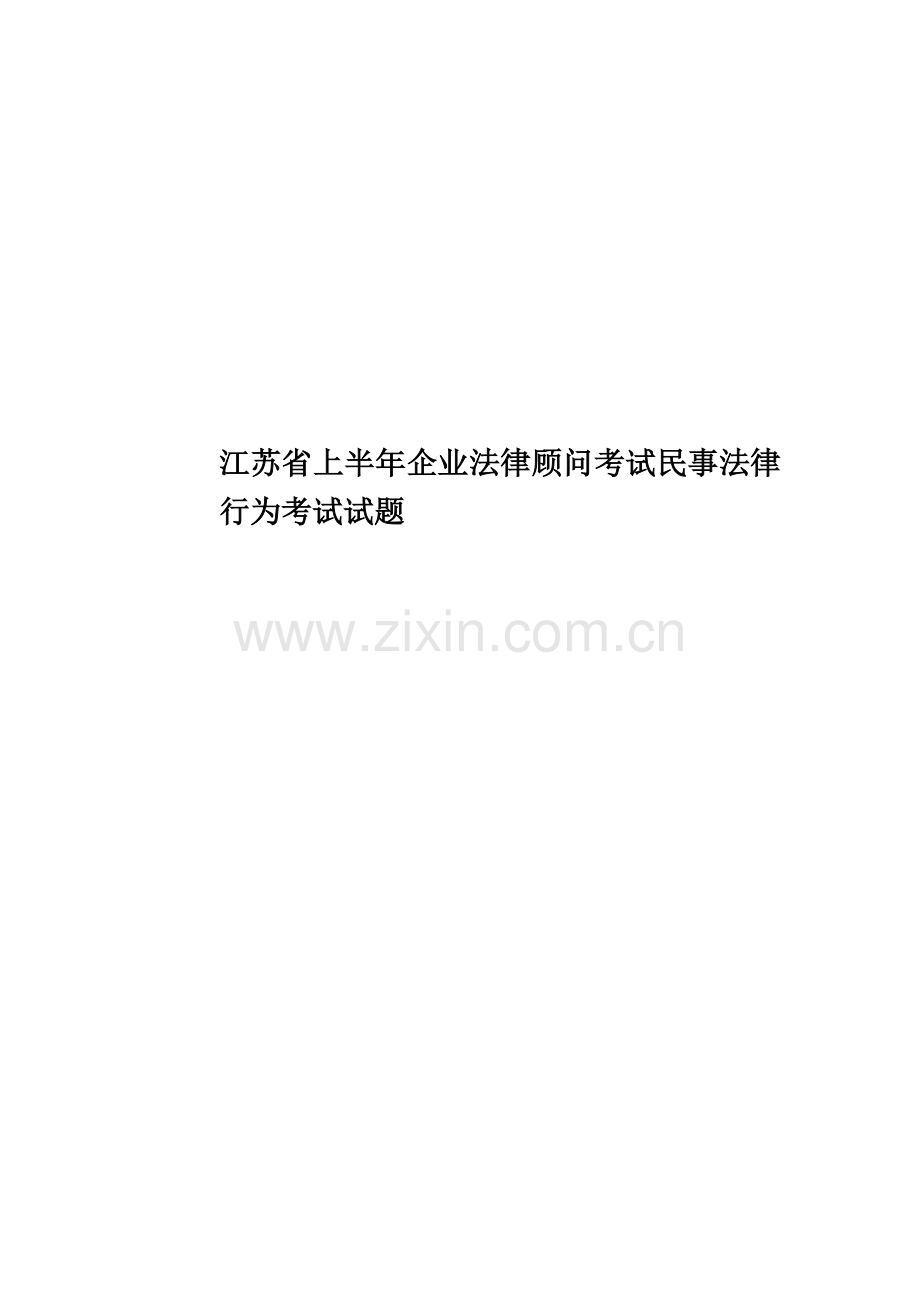 江苏省上半年企业法律顾问考试民事法律行为考试试题

www.zixin.com.cn